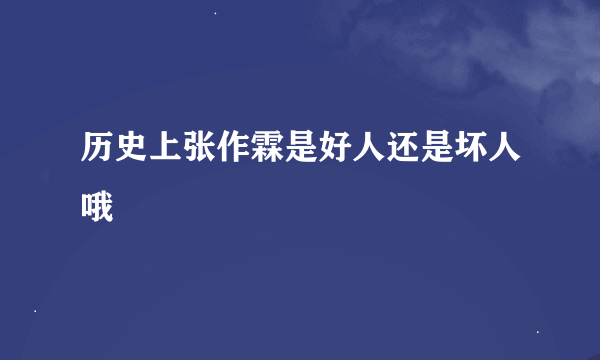 历史上张作霖是好人还是坏人哦